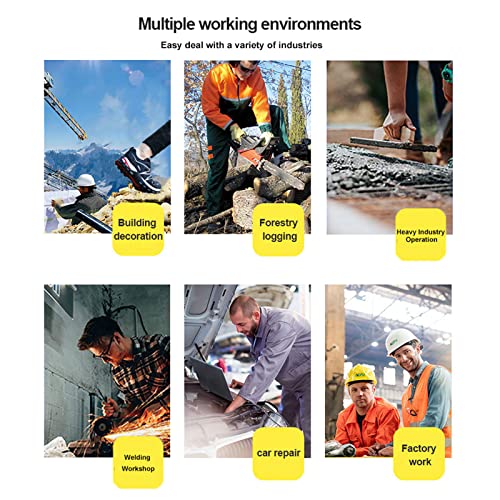 Multiple working environments

Easy deal with a variety of industries

Building decoration

Forestry logging

Heavy Industry Operation

Welding Workshop

car repair

Factory work